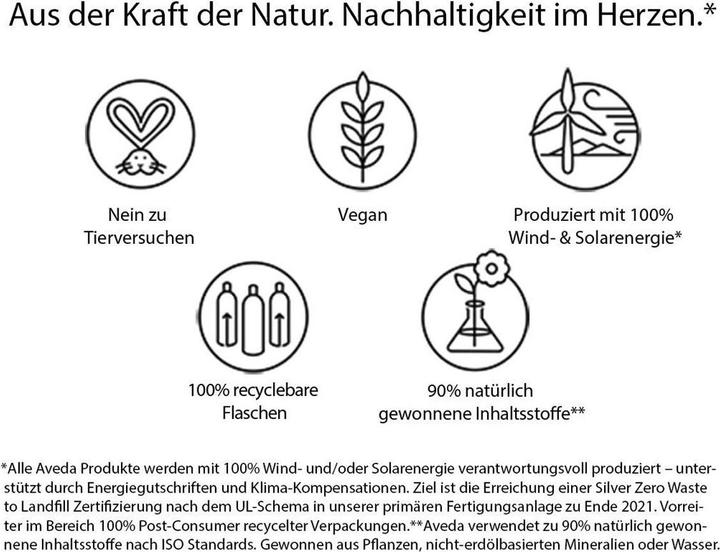 Aus der Kraft der Natur. Nachhaltigkeit im Herzen.*

Nein zu
Tierversuchen

Vegan

Produziert mit 100%
Wind- & Solarenergie*

100% recyclebare
Flaschen

90% natürlich
gewonnene Inhaltsstoffe**

*Alle Aveda Produkte werden mit 100% Wind- und/oder Solarenergie verantwortungsvoll produziert – unterstützt durch Energiegutschriften und Klima-Kompensationen. Ziel ist die Erreichung einer Silver Zero Waste to Landfill Zertifizierung nach dem UL-Schema in unserer primären Fertigungsanlage zu Ende 2021. Vorreiter im Bereich 100% Post-Consumer recycelter Verpackungen.**Aveda verwendet zu 90% natürlich gewonnene Inhaltsstoffe nach ISO Standards. Gewonnen aus Pflanzen, nicht-erdölbasierten Mineralien oder Wasser.